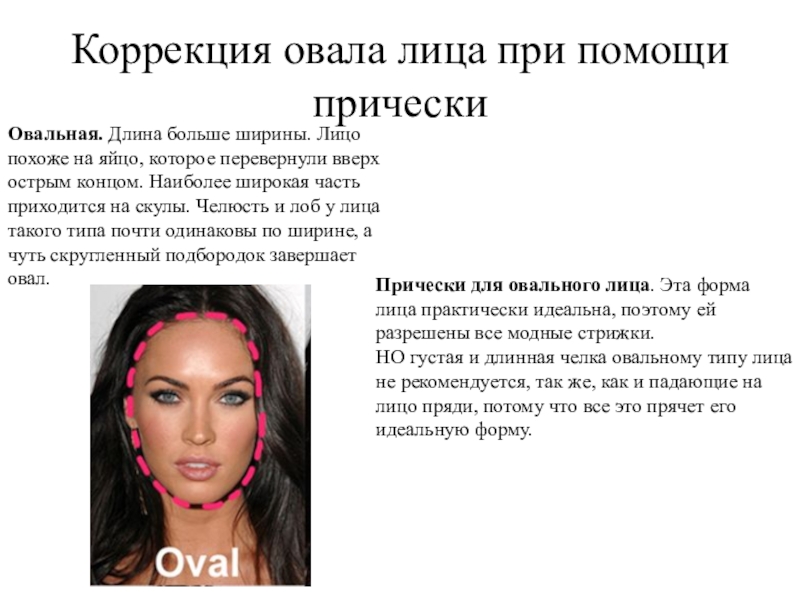 Коррекция овала лица при помощи прически

Овальная. Длина больше ширины. Лицо похоже на яйцо, которое перевернули вверх острым концом. Наиболее широкая часть приходится на скулы. Челюсть и лоб у лица такого типа почти одинаковы по ширине, а чуть скругленный подбородок завершает овал.

Oval

Прически для овального лица. Эта форма лица практически идеальна, поэтому ей разрешены все модные стрижки.
НО густая и длинная челка овальному типу лица не рекомендуется, так же, как и падающие на лицо пряди, потому что все это прячет его идеальную форму.